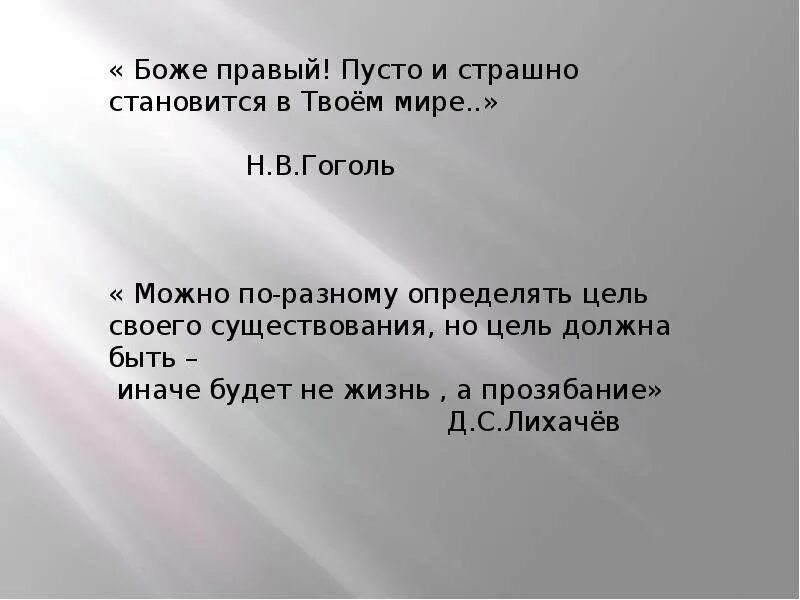 « Боже правый! Пусто и страшно становится в Твоём мире..»

Н.В.Гоголь

« Можно по-разному определять цель своего существования, но цель должна быть –
иначе будет не жизнь , а прозябание»
Д.С.Лихачёв